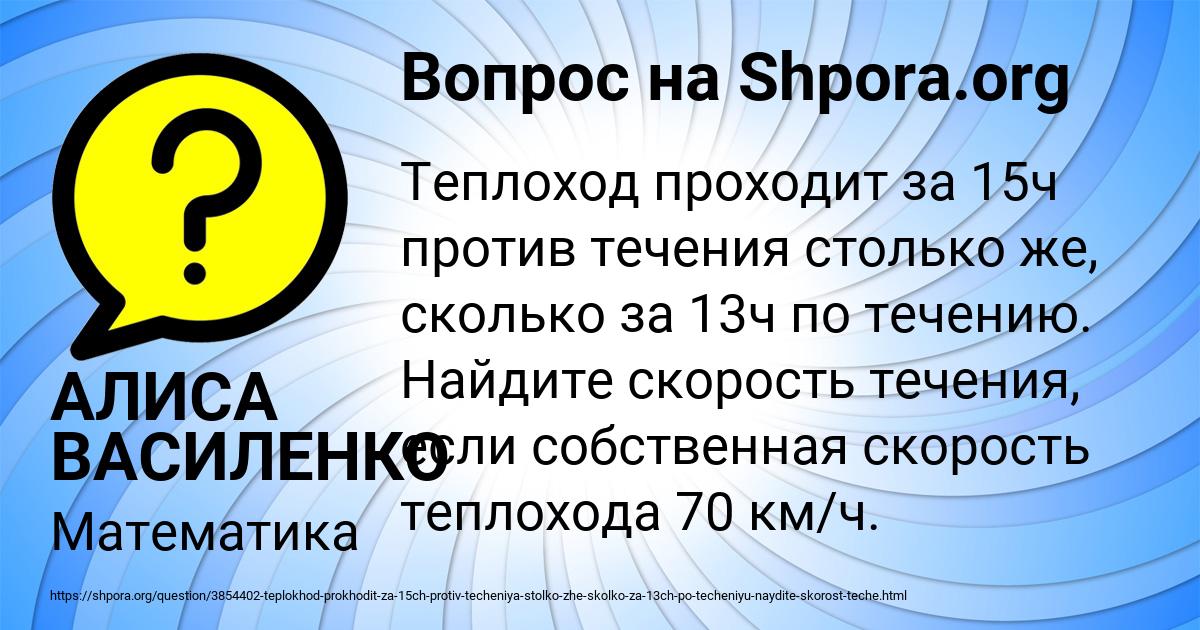 Вопрос на Shpora.org

Теплоход проходит за 15ч против течения столько же, сколько за 13ч по течению. Найдите скорость течения, если собственная скорость теплохода 70 км/ч.

АЛИСА ВАСИЛЕНКО

Математика

https://shpora.org/question/3854402-teplokhod-prokhodit-za-15ch-protiv-techeniya-stolko-zhe-skolko-za-13ch-po-techeniyu-naydite-skorost-teche.html